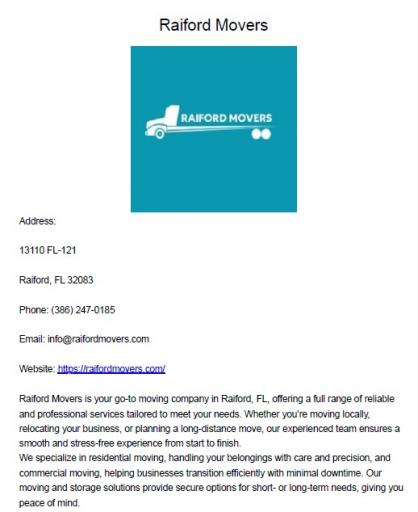 Raiford Movers

RAIFORD MOVERS

Address:

13110 FL-121

Raiford, FL 32083

Phone: (386) 247-0185

Email: info@raifordmovers.com

Website: https://raifordmovers.com/

Raiford Movers is your go-to moving company in Raiford, FL, offering a full range of reliable and professional services tailored to meet your needs. Whether you're moving locally, relocating your business, or planning a long-distance move, our experienced team ensures a smooth and stress-free experience from start to finish.
We specialize in residential moving, handling your belongings with care and precision, and commercial moving, helping businesses transition efficiently with minimal downtime. Our moving and storage solutions provide secure options for short- or long-term needs, giving you peace of mind.